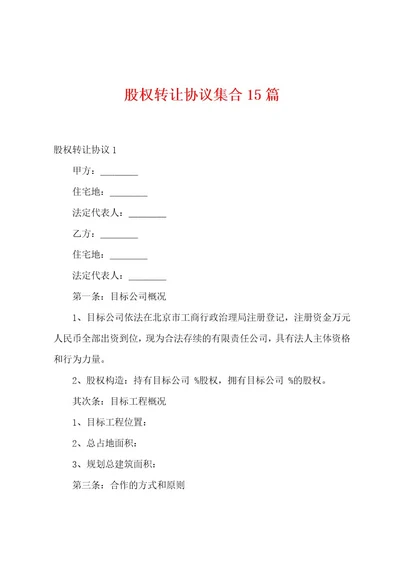 股权转让协议集合15篇

股权转让协议1

甲方：________

住宅地：________

法定代表人：________

乙方：________

住宅地：________

法定代表人：________

第一条：目标公司概况

1、目标公司依法在北京市工商行政治理局注册登记，注册资金万元人民币全部出资到位，现为合法存续的有限责任公司，具有法人主体资格和行为力量。

2、股权构造：持有目标公司 %股权，拥有目标公司 %的股权。

其次条：目标工程概况

1、目标工程位置：

2、总占地面积：

3、规划总建筑面积：

第三条：合作的方式和原则